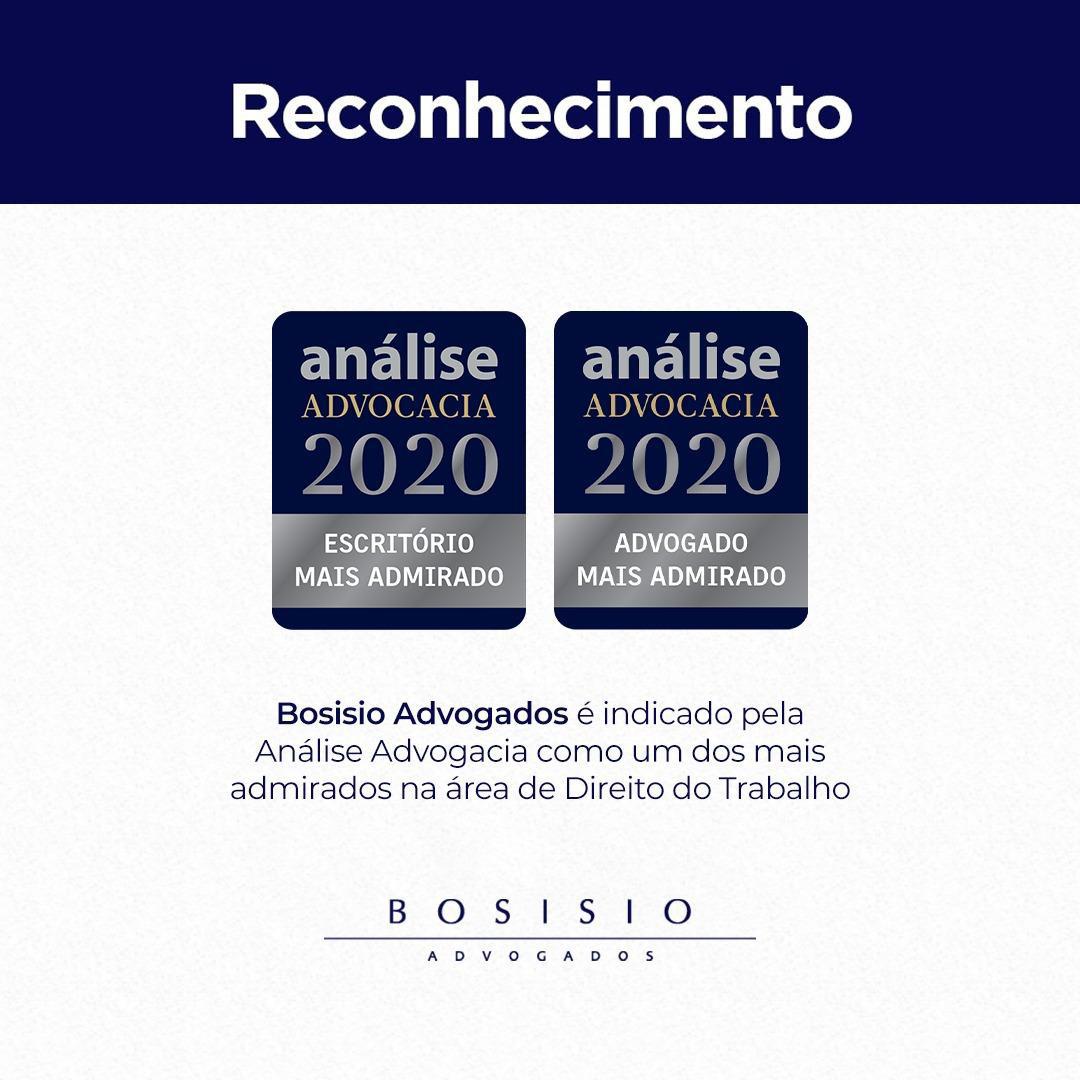 Reconhecimento

análise
ADVOCACIA
2020
ESCRITÓRIO
MAIS ADMIRADO

análise
ADVOCACIA
2020
ADVOGADO
MAIS ADMIRADO

Bosisio Advogados é indicado pela Análise Advogacia como um dos mais admirados na área de Direito do Trabalho

BOSISIO
ADVOGADOS